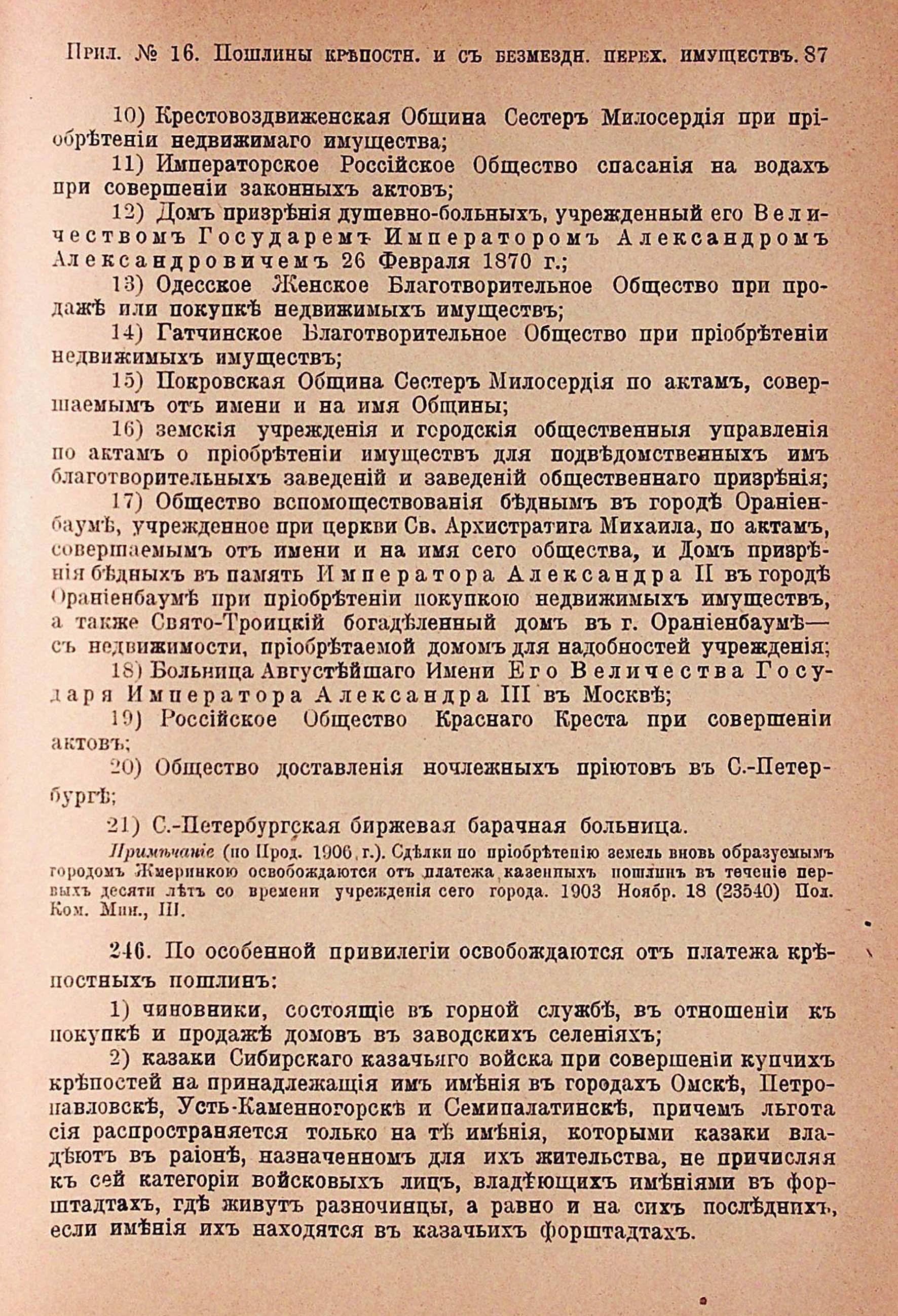 Прил. № 16. Пошлины крѣпостн. и съ безмездн. перех. имуществъ. 87

10) Крестовоздвиженская Община Сестеръ Милосердія при пріобрѣтеніи недвижимаго имущества;

11) Императорское Россійское Общество спасанія на водахъ при совершеніи законныхъ актовъ;

12) Домъ призрѣнія душевно-больныхъ, учрежденный его Величествомъ Государемъ Императоромъ Александромъ Александровичемъ 26 Февраля 1870 г.;

13) Одесское Женское Благотворительное Общество при продажѣ или покупкѣ недвижимыхъ имуществъ;

14) Гатчинское Благотворительное Общество при пріобрѣтеніи недвижимыхъ имуществъ;

15) Покровская Община Сестеръ Милосердія по актамъ, совершаемымъ отъ имени и на имя Общины;

16) земскія учрежденія и городскія общественныя управленія по актамъ о пріобрѣтеніи имуществъ для подвѣдомственныхъ имъ благотворительныхъ заведеній и заведеній общественнаго призрѣнія;

17) Общество вспомоществованія бѣднымъ въ городѣ Ораніенбаумѣ, учрежденное при церкви Св. Архистратига Михаила, по актамъ, совершаемымъ отъ имени и на имя сего общества, и Домъ призрѣнія бѣдныхъ въ память Императора Александра II въ городѣ Ораніенбаумѣ при пріобрѣтеніи покупкою недвижимыхъ имуществъ, а также Свято-Троицкій богадѣленный домъ въ г. Ораніенбаумѣ— съ недвижимости, пріобрѣтаемой домомъ для надобностей учрежденія;

18) Больница Августѣйшаго Имени Его Величества Государя Императора Александра III въ Москвѣ;

19) Россійское Общество Краснаго Креста при совершеніи актовъ;

20) Общество доставленія ночлежныхъ пріютовъ въ С.-Петербургѣ;

21) С.-Петербургская биржевая барачная больница.

Примѣчаніе (по Прод. 1906 г.). Сдѣлки по пріобрѣтенію земель вновь образуемымъ городомъ Жмеринкою освобождаются отъ платежа казенныхъ пошлинъ въ теченіе первыхъ десяти лѣтъ со времени учрежденія сего города. 1903 Ноябр. 18 (23540) Пол. Ком. Мин., III.

246. По особенной привилегіи освобождаются отъ платежа крѣпостныхъ пошлинъ:

1) чиновники, состоящіе въ горной службѣ, въ отношеніи къ покупкѣ и продажѣ домовъ въ заводскихъ селеніяхъ;

2) казаки Сибирскаго казачьяго войска при совершеніи купчихъ крѣпостей на принадлежащія имъ имѣнія въ городахъ Омскѣ, Петропавловскѣ, Усть-Каменногорскѣ и Семипалатинскѣ, причемъ льгота сія распространяется только на тѣ имѣнія, которыми казаки владѣютъ въ раіонѣ, назначенномъ для ихъ жительства, не причисляя къ сей категоріи войсковыхъ лицъ, владѣющихъ имѣніями въ форштадтахъ, гдѣ живутъ разночинцы, а равно и на сихъ послѣднихъ, если имѣнія ихъ находятся въ казачьихъ форштадтахъ.